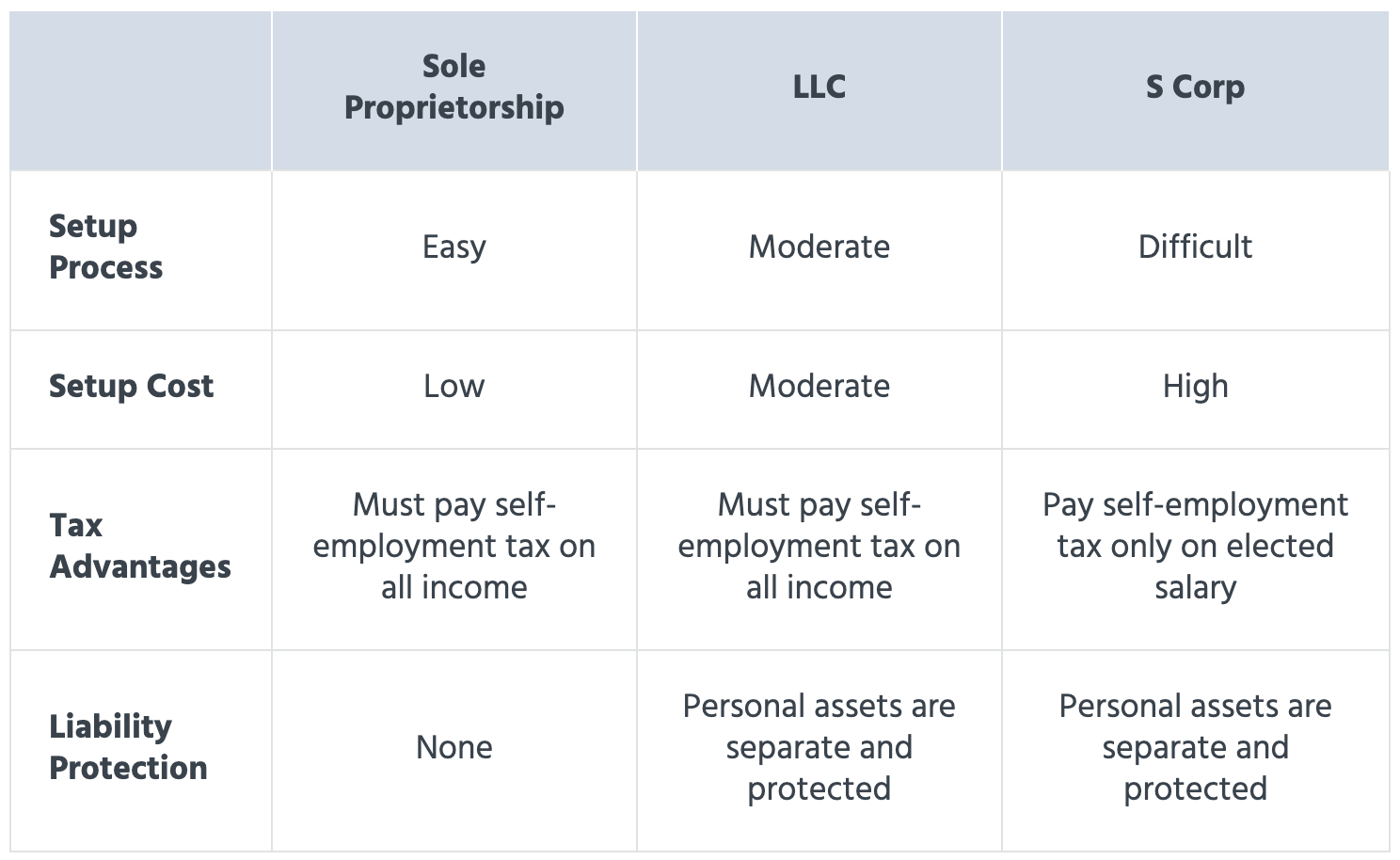 | | Sole Proprietorship | LLC | S Corp |
|---|---|---|---|
| Setup Process | Easy | Moderate | Difficult |
| Setup Cost | Low | Moderate | High |
| Tax Advantages | Must pay self-employment tax on all income | Must pay self-employment tax on all income | Pay self-employment tax only on elected salary |
| Liability Protection | None | Personal assets are separate and protected | Personal assets are separate and protected |